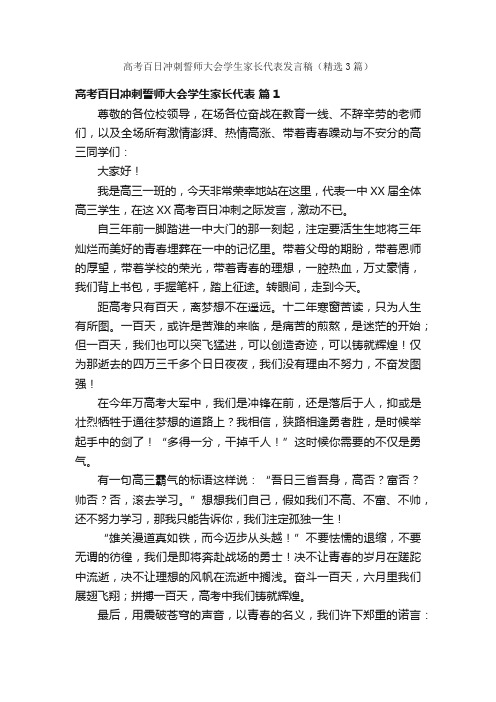 高考百日冲刺誓师大会学生家长代表发言稿（精选3篇）

高考百日冲刺誓师大会学生家长代表 篇1

尊敬的各位校领导，在场各位奋战在教育一线、不辞辛劳的老师们，以及全场所有激情澎湃、热情高涨、带着青春躁动与不安分的高三同学们：

大家好！

我是高三一班的，今天非常荣幸地站在这里，代表一中XX届全体高三学生，在这XX高考百日冲刺之际发言，激动不已。

自三年前一脚踏进一中大门的那一刻起，注定要活生生地将三年灿烂而美好的青春埋葬在一中的记忆里。带着父母的期盼，带着恩师的厚望，带着学校的荣光，带着青春的理想，一腔热血，万丈豪情，我们背上书包，手握笔杆，踏上征途。转眼间，走到今天。

距高考只有百天，离梦想不在遥远。十二年寒窗苦读，只为人生有所图。一百天，或许是苦难的来临，是痛苦的煎熬，是迷茫的开始；但一百天，我们也可以突飞猛进，可以创造奇迹，可以铸就辉煌！仅为那逝去的四万三千多个日日夜夜，我们没有理由不努力，不奋发图强！

在今年万高考大军中，我们是冲锋在前，还是落后于人，抑或是壮烈牺牲于通往梦想的道路上？我相信，狭路相逢勇者胜，是时候举起手中的剑了！“多得一分，干掉千人！”这时候你需要的不仅是勇气。

有一句高三霸气的标语这样说：“吾日三省吾身，高否？富否？帅否？否，滚去学习。”想想我们自己，假如我们不高、不富、不帅，还不努力学习，那我只能告诉你，我们注定孤独一生！

“雄关漫道真如铁，而今迈步从头越！”不要怯懦的退缩，不要无谓的彷徨，我们是即将奔赴战场的勇士！决不让青春的岁月在蹉跎中流逝，决不让理想的风帆在流逝中搁浅。奋斗一百天，六月里我们展翅飞翔；拼搏一百天，高考中我们铸就辉煌。

最后，用震破苍穹的声音，以青春的名义，我们许下郑重的诺言：